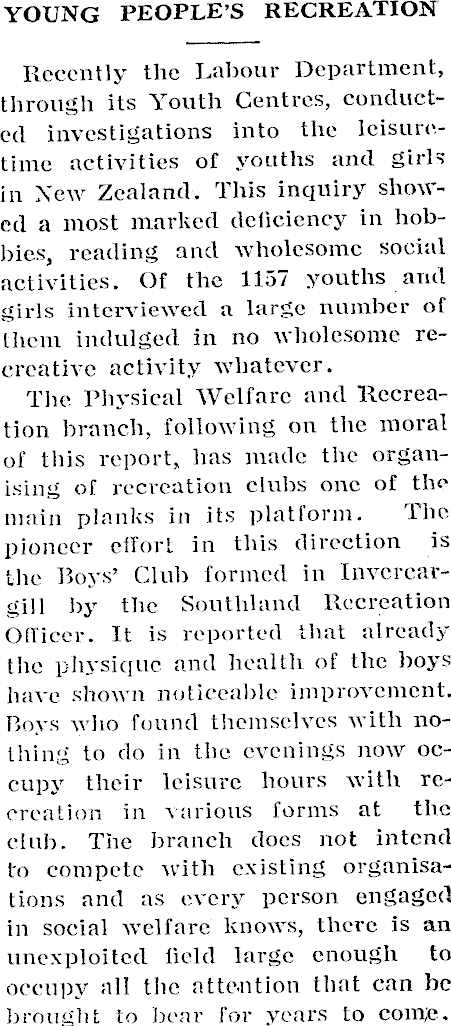 YOUNG PEOPLE'S RECREATION

Recently the Labour Department, through its Youth Centres, conducted investigations into the leisure-time activities of youths and girls in New Zealand. This inquiry showed a most marked deficiency in hobbies, reading and wholesome social activities. Of the 1157 youths and girls interviewed a large number of them indulged in no wholesome recreative activity whatever.

The Physical Welfare and Recreation branch, following on the moral of this report, has made the organising of recreation clubs one of the main planks in its platform. The pioneer effort in this direction is the Boys' Club formed in Invercargill by the Southland Recreation Officer. It is reported that already the physique and health of the boys have shown noticeable improvement. Boys who found themselves with nothing to do in the evenings now occupy their leisure hours with recreation in various forms at the club. The branch does not intend to compete with existing organisations and as every person engaged in social welfare knows, there is an unexploited field large enough to occupy all the attention that can be brought to bear for years to come.